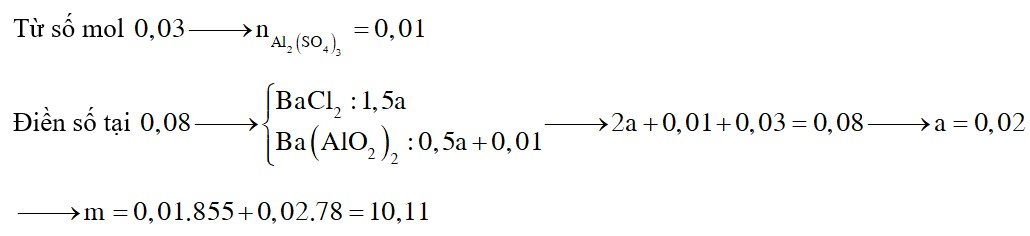 Từ số mol $0,03 \longrightarrow n_{Al_2(SO_4)_3} = 0,01$

Điền số tại $0,08 \longrightarrow \begin{cases} BaCl_2 : 1,5a \\ Ba(AlO_2)_2 : 0,5a + 0,01 \end{cases} \longrightarrow 2a + 0,01 + 0,03 = 0,08 \longrightarrow a = 0,02$

$\longrightarrow m = 0,01.855 + 0,02.78 = 10,11$